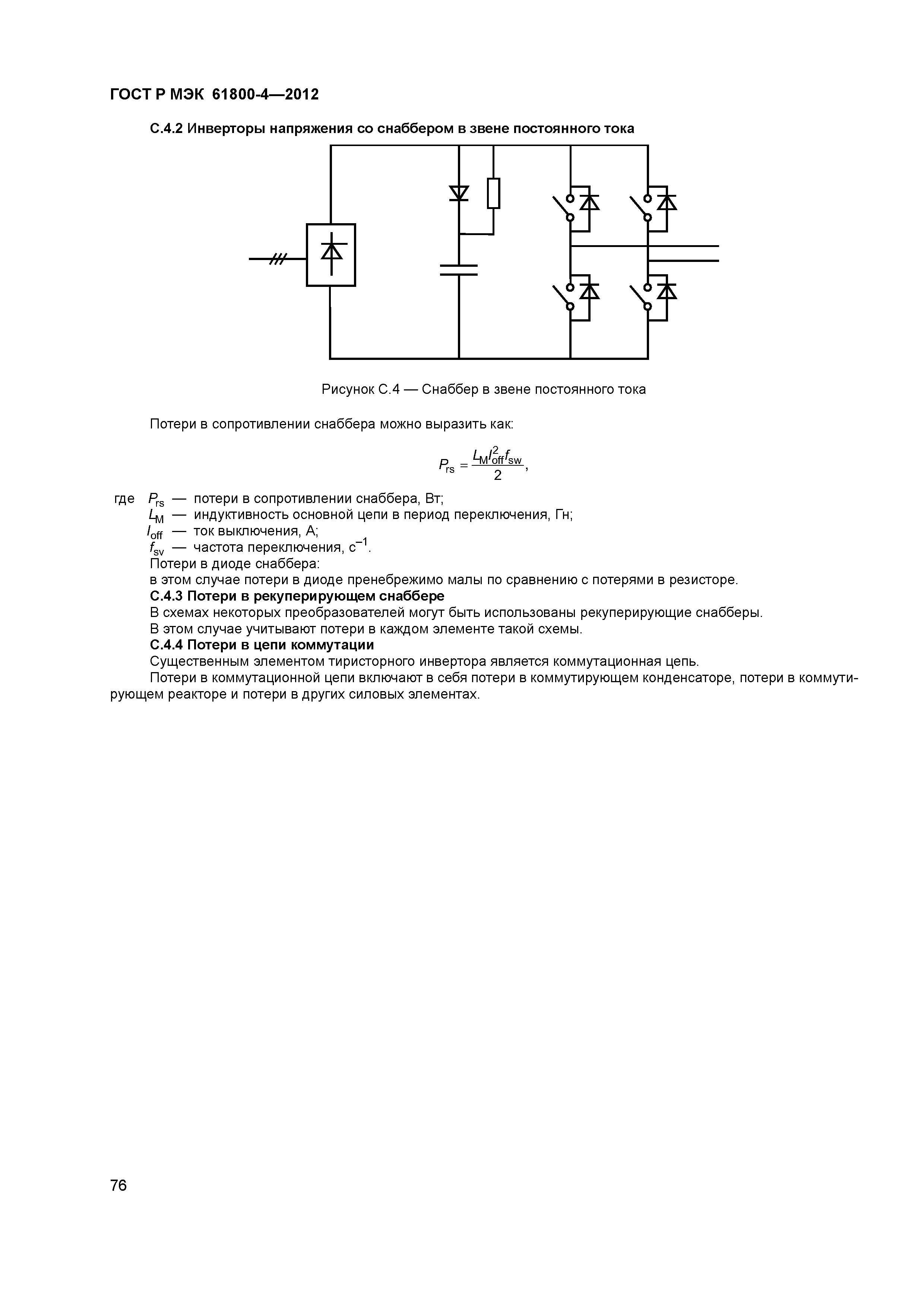 ГОСТ Р МЭК 61800-4—2012

С.4.2 Инверторы напряжения со снаббером в звене постоянного тока

Рисунок С.4 — Снаббер в звене постоянного тока

Потери в сопротивлении снаббера можно выразить как:

$P_{rs} = \frac{L_M I_{off}^2 f_{sw}}{2}$,

где $P_{rs}$ — потери в сопротивлении снаббера, Вт;
$L_M$ — индуктивность основной цепи в период переключения, Гн;
$I_{off}$ — ток выключения, А;
$f_{sv}$ — частота переключения, $с^{-1}$.
Потери в диоде снаббера:
в этом случае потери в диоде пренебрежимо малы по сравнению с потерями в резисторе.
С.4.3 Потери в рекуперирующем снаббере
В схемах некоторых преобразователей могут быть использованы рекуперирующие снабберы.
В этом случае учитывают потери в каждом элементе такой схемы.
С.4.4 Потери в цепи коммутации
Существенным элементом тиристорного инвертора является коммутационная цепь.
Потери в коммутационной цепи включают в себя потери в коммутирующем конденсаторе, потери в коммутирующем реакторе и потери в других силовых элементах.

76